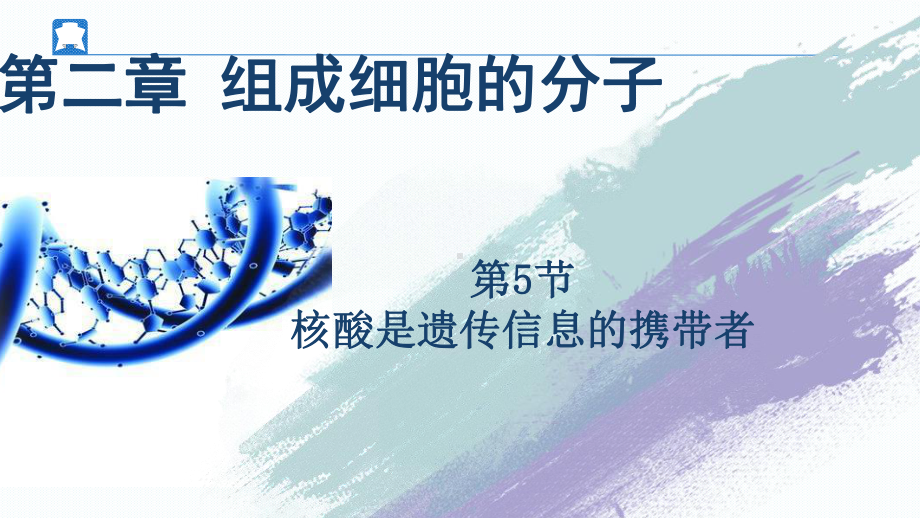 第二章 组成细胞的分子

第5节
核酸是遗传信息的携带者